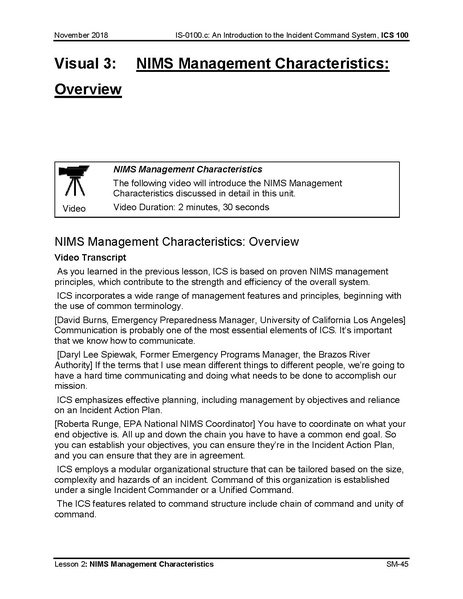 November 2018 IS-0100.c: An Introduction to the Incident Command System, ICS 100

Visual 3: NIMS Management Characteristics: Overview

Video

NIMS Management Characteristics

The following video will introduce the NIMS Management Characteristics discussed in detail in this unit.

Video Duration: 2 minutes, 30 seconds

NIMS Management Characteristics: Overview

Video Transcript

As you learned in the previous lesson, ICS is based on proven NIMS management principles, which contribute to the strength and efficiency of the overall system.

ICS incorporates a wide range of management features and principles, beginning with the use of common terminology.

[David Burns, Emergency Preparedness Manager, University of California Los Angeles] Communication is probably one of the most essential elements of ICS. It's important that we know how to communicate.

[Daryl Lee Spiewak, Former Emergency Programs Manager, the Brazos River Authority] If the terms that I use mean different things to different people, we're going to have a hard time communicating and doing what needs to be done to accomplish our mission.

ICS emphasizes effective planning, including management by objectives and reliance on an Incident Action Plan.

[Roberta Runge, EPA National NIMS Coordinator] You have to coordinate on what your end objective is. All up and down the chain you have to have a common end goal. So you can establish your objectives, you can ensure they're in the Incident Action Plan, and you can ensure that they are in agreement.

ICS employs a modular organizational structure that can be tailored based on the size, complexity and hazards of an incident. Command of this organization is established under a single Incident Commander or a Unified Command.

The ICS features related to command structure include chain of command and unity of command.

Lesson 2: NIMS Management Characteristics SM-45